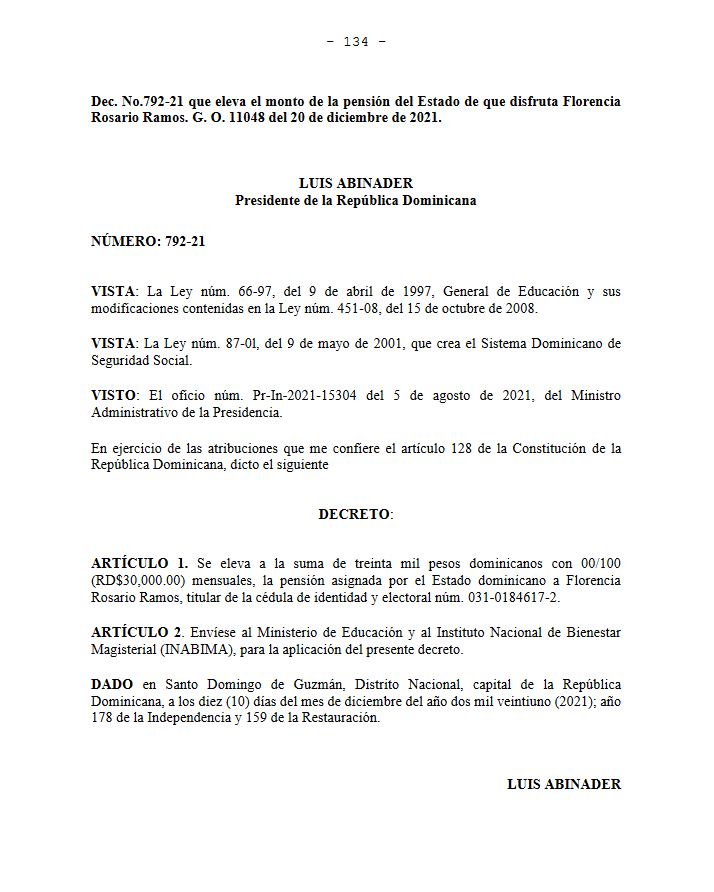 - 134 -

Dec. No.792-21 que eleva el monto de la pensión del Estado de que disfruta Florencia Rosario Ramos. G. O. 11048 del 20 de diciembre de 2021.

LUIS ABINADER
Presidente de la República Dominicana

NÚMERO: 792-21

VISTA: La Ley núm. 66-97, del 9 de abril de 1997, General de Educación y sus modificaciones contenidas en la Ley núm. 451-08, del 15 de octubre de 2008.

VISTA: La Ley núm. 87-01, del 9 de mayo de 2001, que crea el Sistema Dominicano de Seguridad Social.

VISTO: El oficio núm. Pr-In-2021-15304 del 5 de agosto de 2021, del Ministro Administrativo de la Presidencia.

En ejercicio de las atribuciones que me confiere el artículo 128 de la Constitución de la República Dominicana, dicto el siguiente

DECRETO:

ARTÍCULO 1. Se eleva a la suma de treinta mil pesos dominicanos con 00/100 (RD$30,000.00) mensuales, la pensión asignada por el Estado dominicano a Florencia Rosario Ramos, titular de la cédula de identidad y electoral núm. 031-0184617-2.

ARTÍCULO 2. Envíese al Ministerio de Educación y al Instituto Nacional de Bienestar Magisterial (INABIMA), para la aplicación del presente decreto.

DADO en Santo Domingo de Guzmán, Distrito Nacional, capital de la República Dominicana, a los diez (10) días del mes de diciembre del año dos mil veintiuno (2021); año 178 de la Independencia y 159 de la Restauración.

LUIS ABINADER